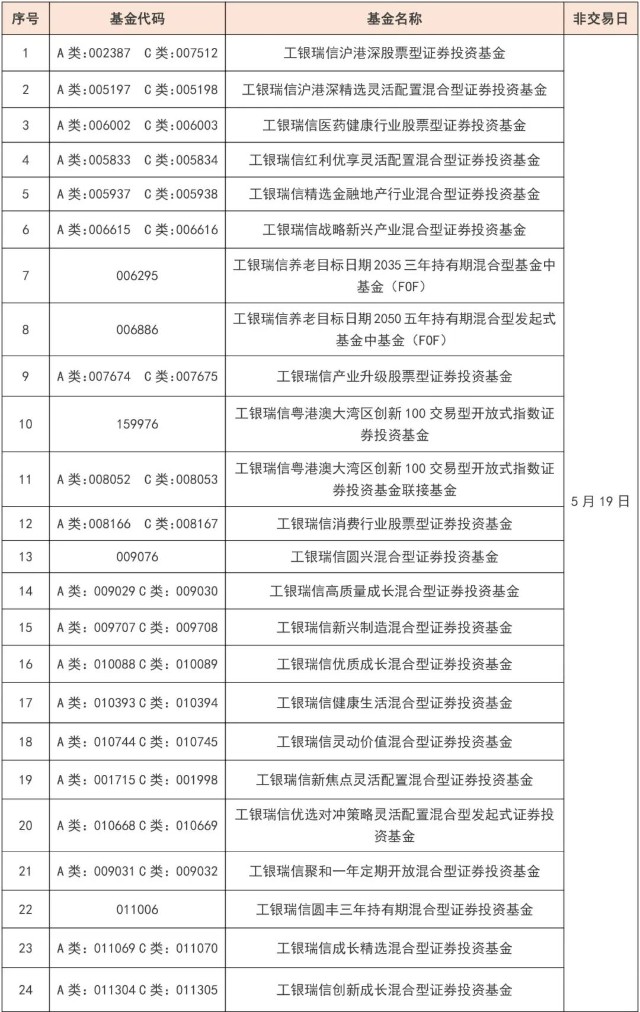 | 序号 | 基金代码 | 基金名称 | 非交易日 |
|---|---|---|---|
| 1 | A类:002387 C类:007512 | 工银瑞信沪港深股票型证券投资基金 | 5月19日 |
| 2 | A类:005197 C类:005198 | 工银瑞信沪港深精选灵活配置混合型证券投资基金 | |
| 3 | A类:006002 C类:006003 | 工银瑞信医药健康行业股票型证券投资基金 | |
| 4 | A类:005833 C类:005834 | 工银瑞信红利优享灵活配置混合型证券投资基金 | |
| 5 | A类:005937 C类:005938 | 工银瑞信精选金融地产行业混合型证券投资基金 | |
| 6 | A类:006615 C类:006616 | 工银瑞信战略新兴产业混合型证券投资基金 | |
| 7 | 006295 | 工银瑞信养老目标日期2035三年持有期混合型基金中基金(FOF) | |
| 8 | 006886 | 工银瑞信养老目标日期2050五年持有期混合型发起式基金中基金(FOF) | |
| 9 | A类:007674 C类:007675 | 工银瑞信产业升级股票型证券投资基金 | |
| 10 | 159976 | 工银瑞信粤港澳大湾区创新100交易型开放式指数证券投资基金 | |
| 11 | A类:008052 C类:008053 | 工银瑞信粤港澳大湾区创新100交易型开放式指数证券投资基金联接基金 | |
| 12 | A类:008166 C类:008167 | 工银瑞信消费行业股票型证券投资基金 | |
| 13 | 009076 | 工银瑞信圆兴混合型证券投资基金 | |
| 14 | A类:009029 C类:009030 | 工银瑞信高质量成长混合型证券投资基金 | |
| 15 | A类:009707 C类:009708 | 工银瑞信新兴制造混合型证券投资基金 | |
| 16 | A类:010088 C类:010089 | 工银瑞信优质成长混合型证券投资基金 | |
| 17 | A类:010393 C类:010394 | 工银瑞信健康生活混合型证券投资基金 | |
| 18 | A类:010744 C类:010745 | 工银瑞信灵动价值混合型证券投资基金 | |
| 19 | A类:001715 C类:001998 | 工银瑞信新焦点灵活配置混合型证券投资基金 | |
| 20 | A类:010668 C类:010669 | 工银瑞信优选对冲策略灵活配置混合型发起式证券投资基金 | |
| 21 | A类:009031 C类:009032 | 工银瑞信聚和一年定期开放混合型证券投资基金 | |
| 22 | 011006 | 工银瑞信圆丰三年持有期混合型证券投资基金 | |
| 23 | A类:011069 C类:011070 | 工银瑞信成长精选混合型证券投资基金 | |
| 24 | A类:011304 C类:011305 | 工银瑞信创新成长混合型证券投资基金 | |